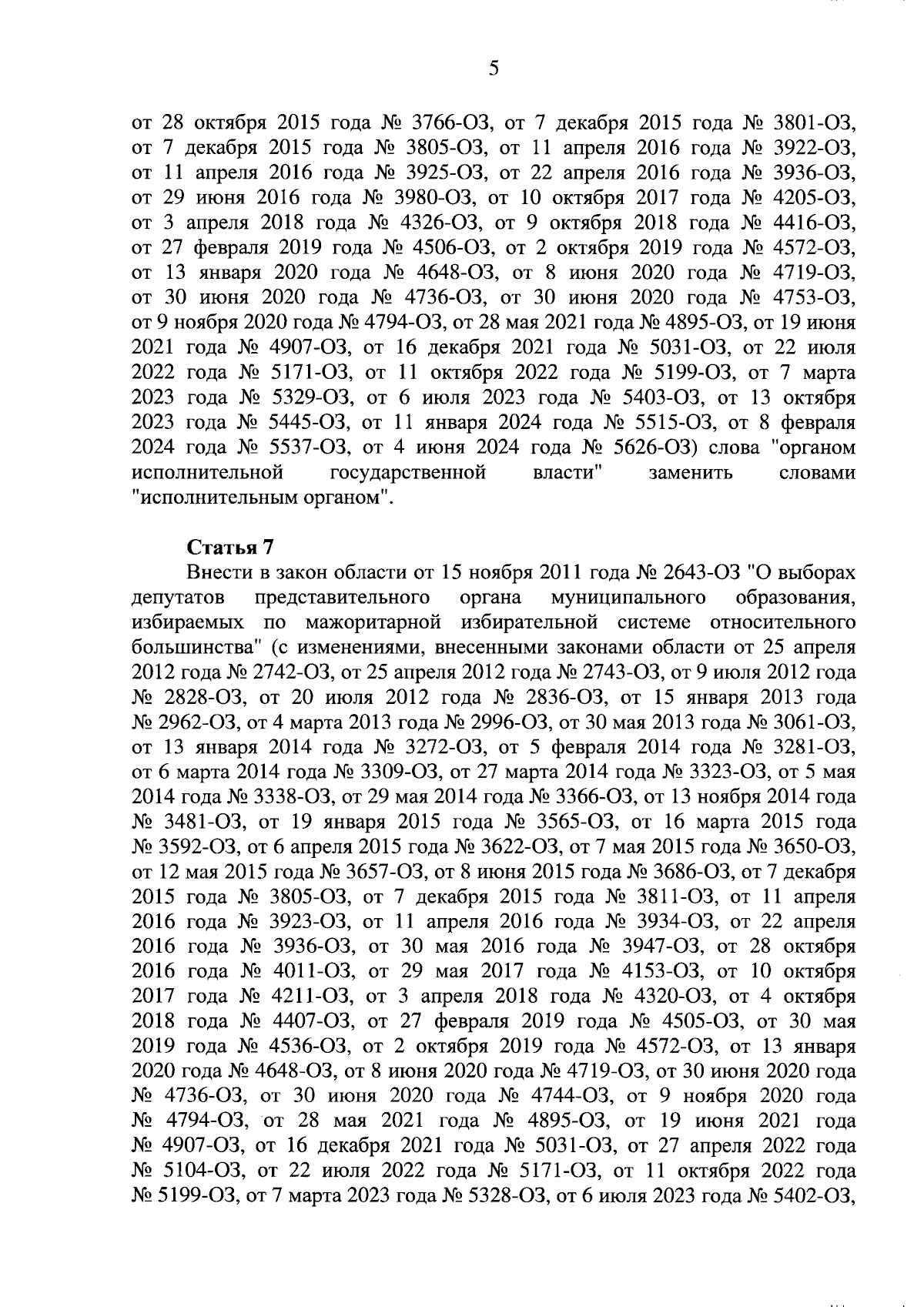 5

от 28 октября 2015 года № 3766-ОЗ, от 7 декабря 2015 года № 3801-ОЗ, от 7 декабря 2015 года № 3805-ОЗ, от 11 апреля 2016 года № 3922-ОЗ, от 11 апреля 2016 года № 3925-ОЗ, от 22 апреля 2016 года № 3936-ОЗ, от 29 июня 2016 года № 3980-ОЗ, от 10 октября 2017 года № 4205-ОЗ, от 3 апреля 2018 года № 4326-ОЗ, от 9 октября 2018 года № 4416-ОЗ, от 27 февраля 2019 года № 4506-ОЗ, от 2 октября 2019 года № 4572-ОЗ, от 13 января 2020 года № 4648-ОЗ, от 8 июня 2020 года № 4719-ОЗ, от 30 июня 2020 года № 4736-ОЗ, от 30 июня 2020 года № 4753-ОЗ, от 9 ноября 2020 года № 4794-ОЗ, от 28 мая 2021 года № 4895-ОЗ, от 19 июня 2021 года № 4907-ОЗ, от 16 декабря 2021 года № 5031-ОЗ, от 22 июля 2022 года № 5171-ОЗ, от 11 октября 2022 года № 5199-ОЗ, от 7 марта 2023 года № 5329-ОЗ, от 6 июля 2023 года № 5403-ОЗ, от 13 октября 2023 года № 5445-ОЗ, от 11 января 2024 года № 5515-ОЗ, от 8 февраля 2024 года № 5537-ОЗ, от 4 июня 2024 года № 5626-ОЗ) слова "органом исполнительной государственной власти" заменить словами "исполнительным органом".

Статья 7
Внести в закон области от 15 ноября 2011 года № 2643-ОЗ "О выборах депутатов представительного органа муниципального образования, избираемых по мажоритарной избирательной системе относительного большинства" (с изменениями, внесенными законами области от 25 апреля 2012 года № 2742-ОЗ, от 25 апреля 2012 года № 2743-ОЗ, от 9 июля 2012 года № 2828-ОЗ, от 20 июля 2012 года № 2836-ОЗ, от 15 января 2013 года № 2962-ОЗ, от 4 марта 2013 года № 2996-ОЗ, от 30 мая 2013 года № 3061-ОЗ, от 13 января 2014 года № 3272-ОЗ, от 5 февраля 2014 года № 3281-ОЗ, от 6 марта 2014 года № 3309-ОЗ, от 27 марта 2014 года № 3323-ОЗ, от 5 мая 2014 года № 3338-ОЗ, от 29 мая 2014 года № 3366-ОЗ, от 13 ноября 2014 года № 3481-ОЗ, от 19 января 2015 года № 3565-ОЗ, от 16 марта 2015 года № 3592-ОЗ, от 6 апреля 2015 года № 3622-ОЗ, от 7 мая 2015 года № 3650-ОЗ, от 12 мая 2015 года № 3657-ОЗ, от 8 июня 2015 года № 3686-ОЗ, от 7 декабря 2015 года № 3805-ОЗ, от 7 декабря 2015 года № 3811-ОЗ, от 11 апреля 2016 года № 3923-ОЗ, от 11 апреля 2016 года № 3934-ОЗ, от 22 апреля 2016 года № 3936-ОЗ, от 30 мая 2016 года № 3947-ОЗ, от 28 октября 2016 года № 4011-ОЗ, от 29 мая 2017 года № 4153-ОЗ, от 10 октября 2017 года № 4211-ОЗ, от 3 апреля 2018 года № 4320-ОЗ, от 4 октября 2018 года № 4407-ОЗ, от 27 февраля 2019 года № 4505-ОЗ, от 30 мая 2019 года № 4536-ОЗ, от 2 октября 2019 года № 4572-ОЗ, от 13 января 2020 года № 4648-ОЗ, от 8 июня 2020 года № 4719-ОЗ, от 30 июня 2020 года № 4736-ОЗ, от 30 июня 2020 года № 4744-ОЗ, от 9 ноября 2020 года № 4794-ОЗ, от 28 мая 2021 года № 4895-ОЗ, от 19 июня 2021 года № 4907-ОЗ, от 16 декабря 2021 года № 5031-ОЗ, от 27 апреля 2022 года № 5104-ОЗ, от 22 июля 2022 года № 5171-ОЗ, от 11 октября 2022 года № 5199-ОЗ, от 7 марта 2023 года № 5328-ОЗ, от 6 июля 2023 года № 5402-ОЗ,